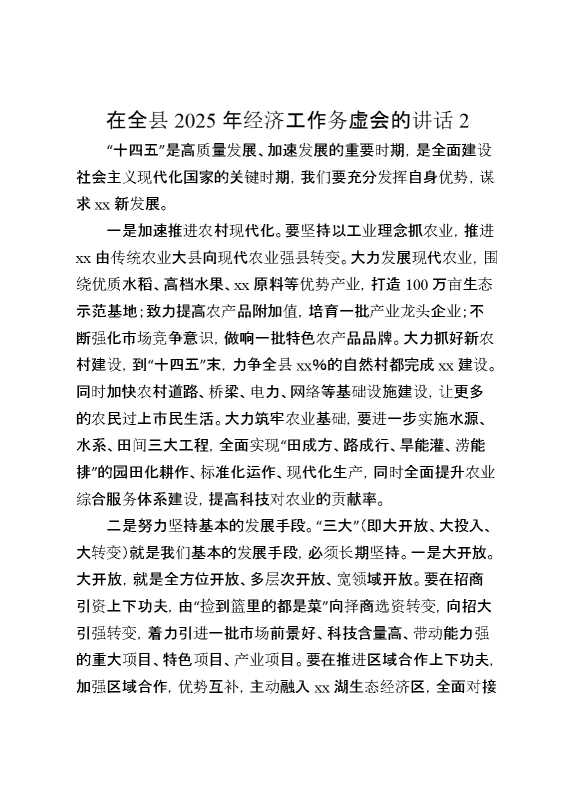 在全县 2025 年经济工作务虚会的讲话 2

“十四五”是高质量发展、加速发展的重要时期，是全面建设社会主义现代化国家的关键时期，我们要充分发挥自身优势，谋求 xx 新发展。

一是加速推进农村现代化。要坚持以工业理念抓农业，推进 xx 由传统农业大县向现代农业强县转变。大力发展现代农业，围绕优质水稻、高档水果、xx 原料等优势产业，打造 100 万亩生态示范基地；致力提高农产品附加值，培育一批产业龙头企业；不断强化市场竞争意识，做响一批特色农产品品牌。大力抓好新农村建设，到“十四五”末，力争全县 xx%的自然村都完成 xx 建设。同时加快农村道路、桥梁、电力、网络等基础设施建设，让更多的农民过上市民生活。大力筑牢农业基础，要进一步实施水源、水系、田间三大工程，全面实现“田成方、路成行、旱能灌、涝能排”的园田化耕作、标准化运作、现代化生产，同时全面提升农业综合服务体系建设，提高科技对农业的贡献率。

二是努力坚持基本的发展手段。“三大”(即大开放、大投入、大转变)就是我们基本的发展手段，必须长期坚持。一是大开放。大开放，就是全方位开放、多层次开放、宽领域开放。要在招商引资上下功夫，由“捡到篮里的都是菜”向择商选资转变，向招大引强转变，着力引进一批市场前景好、科技含量高、带动能力强的重大项目、特色项目、产业项目。要在推进区域合作上下功夫，加强区域合作，优势互补，主动融入 xx 湖生态经济区，全面对接